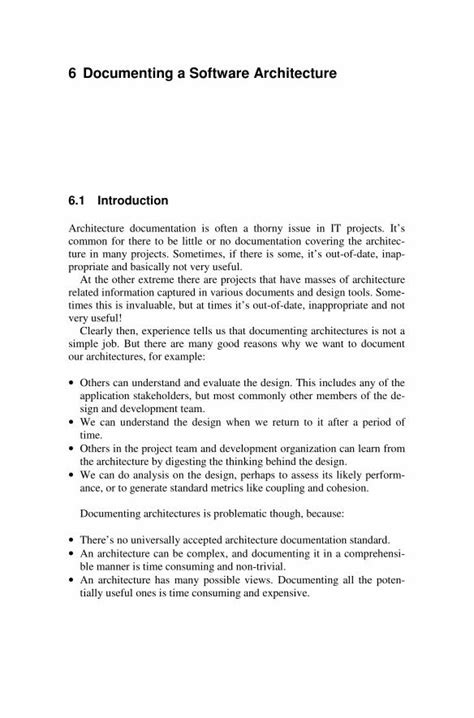 6 Documenting a Software Architecture

6.1 Introduction

Architecture documentation is often a thorny issue in IT projects. It's common for there to be little or no documentation covering the architecture in many projects. Sometimes, if there is some, it's out-of-date, inappropriate and basically not very useful.

At the other extreme there are projects that have masses of architecture related information captured in various documents and design tools. Sometimes this is invaluable, but at times it's out-of-date, inappropriate and not very useful!

Clearly then, experience tells us that documenting architectures is not a simple job. But there are many good reasons why we want to document our architectures, for example:

• Others can understand and evaluate the design. This includes any of the application stakeholders, but most commonly other members of the design and development team.
• We can understand the design when we return to it after a period of time.
• Others in the project team and development organization can learn from the architecture by digesting the thinking behind the design.
• We can do analysis on the design, perhaps to assess its likely performance, or to generate standard metrics like coupling and cohesion.

Documenting architectures is problematic though, because:

• There's no universally accepted architecture documentation standard.
• An architecture can be complex, and documenting it in a comprehensible manner is time consuming and non-trivial.
• An architecture has many possible views. Documenting all the potentially useful ones is time consuming and expensive.